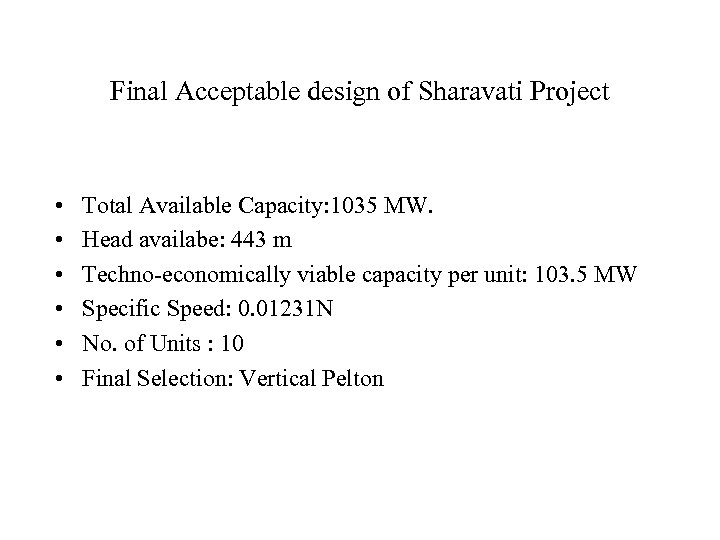 Final Acceptable design of Sharavati Project

• Total Available Capacity:1035 MW.
• Head availabe: 443 m
• Techno-economically viable capacity per unit: 103.5 MW
• Specific Speed: 0.01231N
• No. of Units : 10
• Final Selection: Vertical Pelton